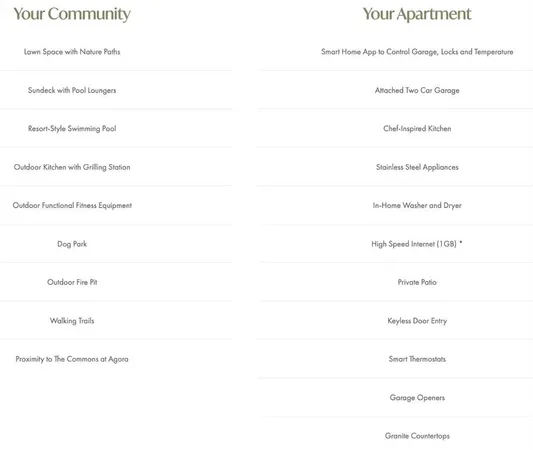 Your Community

Lawn Space with Nature Paths

Sundeck with Pool Loungers

Resort-Style Swimming Pool

Outdoor Kitchen with Grilling Station

Outdoor Functional Fitness Equipment

Dog Park

Outdoor Fire Pit

Walking Trails

Proximity to The Commons at Agora

Your Apartment

Smart Home App to Control Garage, Locks and Temperature

Attached Two Car Garage

Chef-Inspired Kitchen

Stainless Steel Appliances

In-Home Washer and Dryer

High Speed Internet (1GB) *

Private Patio

Keyless Door Entry

Smart Thermostats

Garage Openers

Granite Countertops